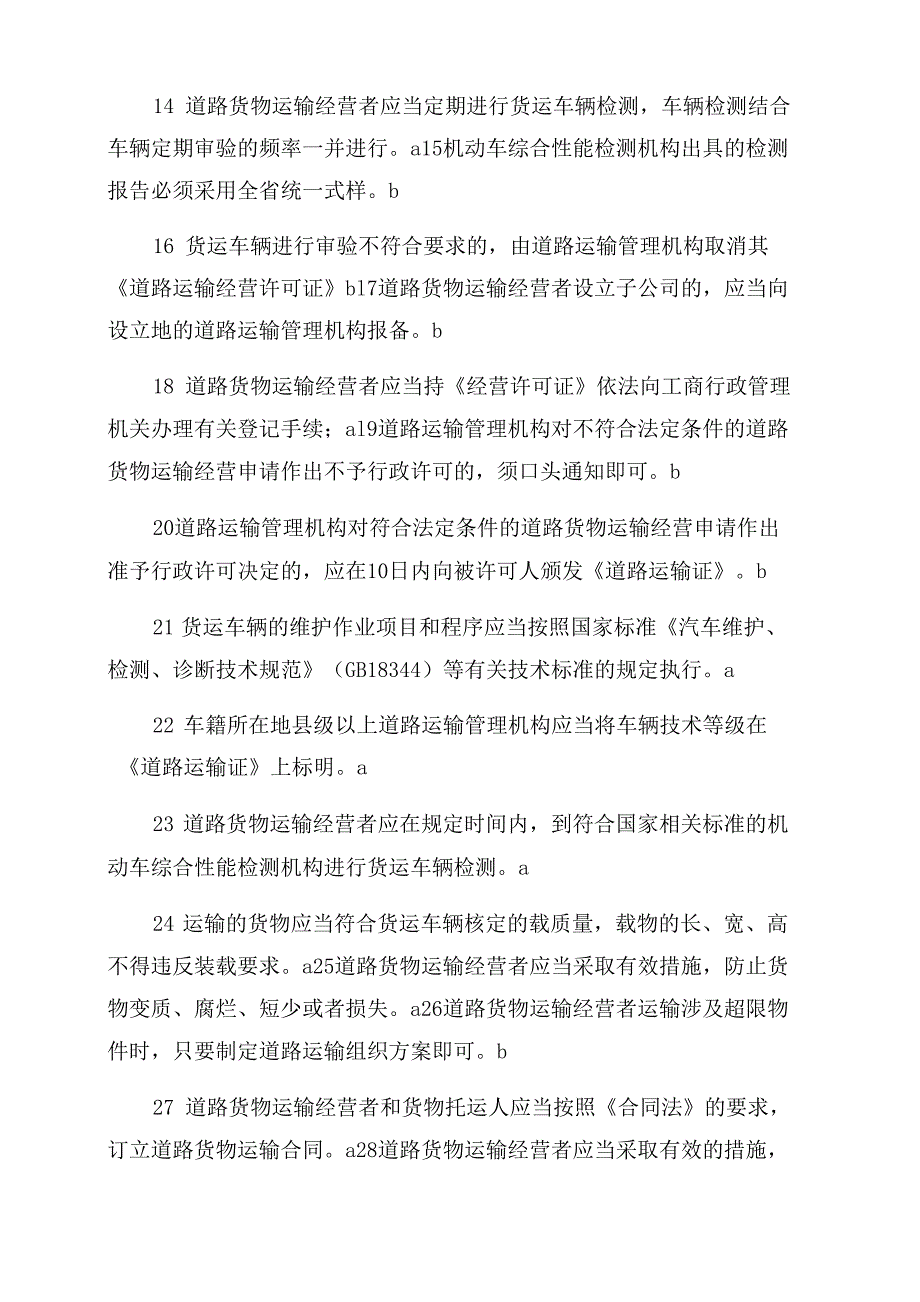 14 道路货物运输经营者应当定期进行货运车辆检测，车辆检测结合车辆定期审验的频率一并进行。a15机动车综合性能检测机构出具的检测报告必须采用全省统一式样。b

16 货运车辆进行审验不符合要求的，由道路运输管理机构取消其《道路运输经营许可证》b17道路货物运输经营者设立子公司的，应当向设立地的道路运输管理机构报备。b

18 道路货物运输经营者应当持《经营许可证》依法向工商行政管理机关办理有关登记手续；a19道路运输管理机构对不符合法定条件的道路货物运输经营申请作出不予行政许可的，须口头通知即可。b

20道路运输管理机构对符合法定条件的道路货物运输经营申请作出准予行政许可决定的，应在10日内向被许可人颁发《道路运输证》。b

21 货运车辆的维护作业项目和程序应当按照国家标准《汽车维护、检测、诊断技术规范》（GB18344）等有关技术标准的规定执行。a

22 车籍所在地县级以上道路运输管理机构应当将车辆技术等级在《道路运输证》上标明。a

23 道路货物运输经营者应在规定时间内，到符合国家相关标准的机动车综合性能检测机构进行货运车辆检测。a

24 运输的货物应当符合货运车辆核定的载质量，载物的长、宽、高不得违反装载要求。a25道路货物运输经营者应当采取有效措施，防止货物变质、腐烂、短少或者损失。a26道路货物运输经营者运输涉及超限物件时，只要制定道路运输组织方案即可。b

27 道路货物运输经营者和货物托运人应当按照《合同法》的要求，订立道路货物运输合同。a28道路货物运输经营者应当采取有效的措施，